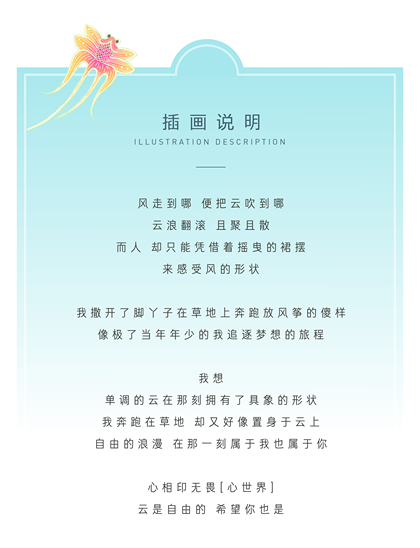 插画说明
ILLUSTRATION DESCRIPTION

风走到哪 便把云吹到哪
云浪翻滚 且聚且散
而人 却只能凭借着摇曳的裙摆
来感受风的形状

我撒开了脚丫子在草地上奔跑放风筝的傻样
像极了当年年少的我追逐梦想的旅程

我想
单调的云在那刻拥有了具象的形状
我奔跑在草地 却又好像置身于云上
自由的浪漫 在那一刻属于我也属于你

心相印无畏[心世界]
云是自由的 希望你也是